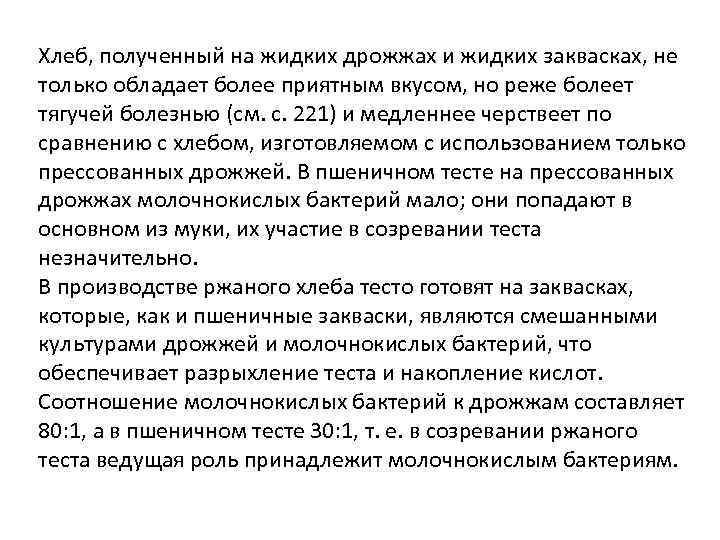 Хлеб, полученный на жидких дрожжах и жидких заквасках, не только обладает более приятным вкусом, но реже болеет тягучей болезнью (см. с. 221) и медленнее черствеет по сравнению с хлебом, изготовляемом с использованием только прессованных дрожжей. В пшеничном тесте на прессованных дрожжах молочнокислых бактерий мало; они попадают в основном из муки, их участие в созревании теста незначительно.
В производстве ржаного хлеба тесто готовят на заквасках, которые, как и пшеничные закваски, являются смешанными культурами дрожжей и молочнокислых бактерий, что обеспечивает разрыхление теста и накопление кислот. Соотношение молочнокислых бактерий к дрожжам составляет 80:1, а в пшеничном тесте 30:1, т. е. в созревании ржаного теста ведущая роль принадлежит молочнокислым бактериям.